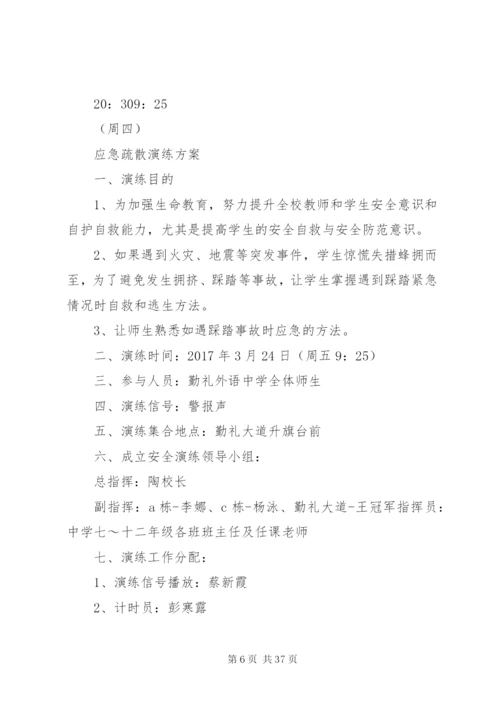 20：309：25

（周四）

应急疏散演练方案

一、演练目的

1、为加强生命教育，努力提升全校教师和学生安全意识和自护自救能力，尤其是提高学生的安全自救与安全防范意识。

2、如果遇到火灾、地震等突发事件，学生惊慌失措蜂拥而至，为了避免发生拥挤、踩踏等事故，让学生掌握遇到踩踏紧急情况时自救和逃生方法。

3、让师生熟悉如遇踩踏事故时应急的方法。

二、演练时间：2017 年 3 月 24 日（周五 9：25）

三、参与人员：勤礼外语中学全体师生

四、演练信号：警报声

五、演练集合地点：勤礼大道升旗台前

六、成立安全演练领导小组：

总指挥：陶校长

副指挥：a 栋-李娜、c 栋-杨泳、勤礼大道-王冠军指挥员：中学七～十二年级各班班主任及任课老师

七、演练工作分配：

1、演练信号播放：蔡新霞

2、计时员：彭寒露

第 6 页 共 37 页